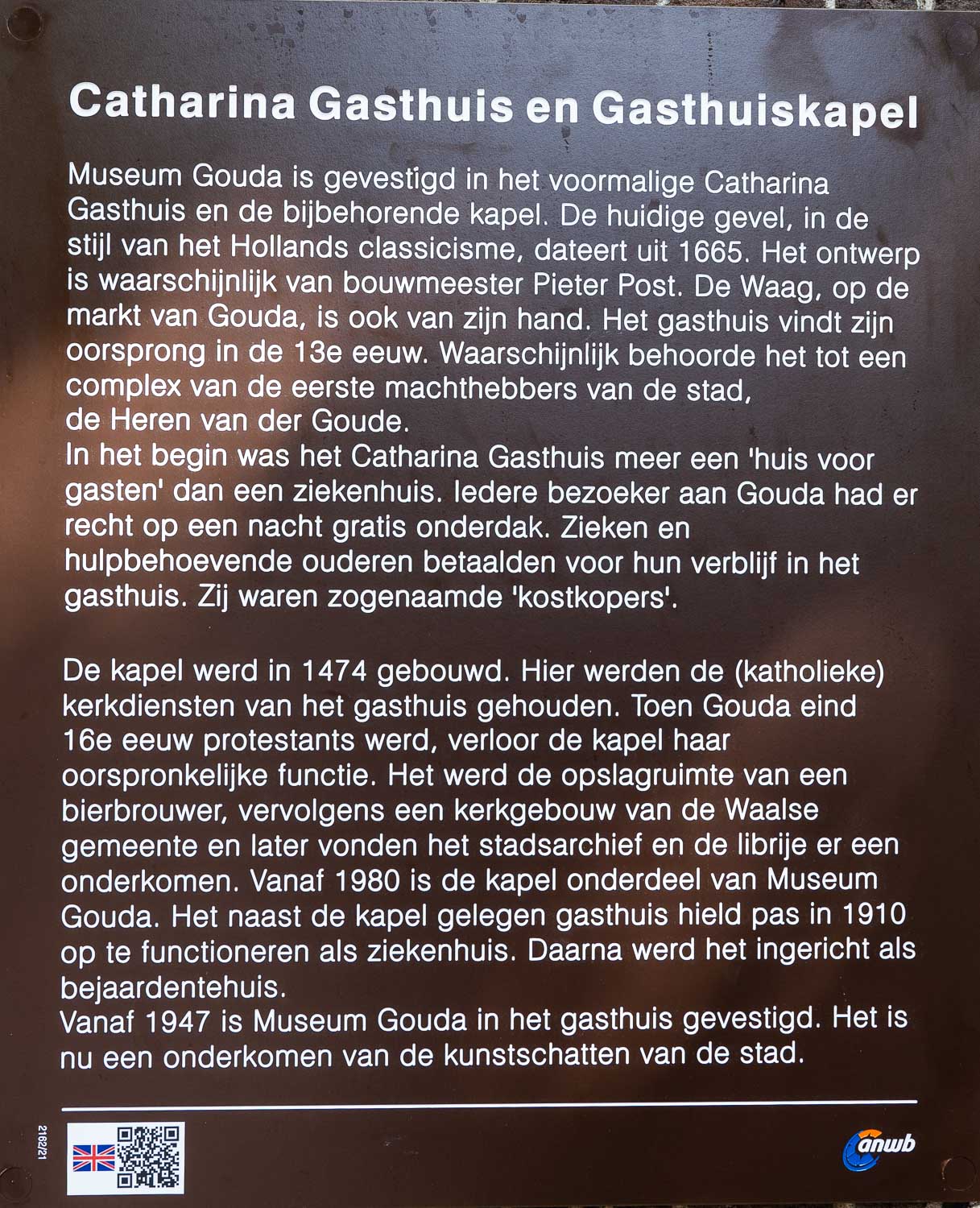 Catharina Gasthuis en Gasthuiskapel

Museum Gouda is gevestigd in het voormalige Catharina Gasthuis en de bijbehorende kapel. De huidige gevel, in de stijl van het Hollands classicisme, dateert uit 1665. Het ontwerp is waarschijnlijk van bouwmeester Pieter Post. De Waag, op de markt van Gouda, is ook van zijn hand. Het gasthuis vindt zijn oorsprong in de 13e eeuw. Waarschijnlijk behoorde het tot een complex van de eerste machthebbers van de stad, de Heren van der Goude.
In het begin was het Catharina Gasthuis meer een 'huis voor gasten' dan een ziekenhuis. Iedere bezoeker aan Gouda had er recht op een nacht gratis onderdak. Zieken en hulpbehoevende ouderen betaalden voor hun verblijf in het gasthuis. Zij waren zogenaamde 'kostkopers'.

De kapel werd in 1474 gebouwd. Hier werden de (katholieke) kerkdiensten van het gasthuis gehouden. Toen Gouda eind 16e eeuw protestants werd, verloor de kapel haar oorspronkelijke functie. Het werd de opslagruimte van een bierbrouwer, vervolgens een kerkgebouw van de Waalse gemeente en later vonden het stadsarchief en de librije er een onderkomen. Vanaf 1980 is de kapel onderdeel van Museum Gouda. Het naast de kapel gelegen gasthuis hield pas in 1910 op te functioneren als ziekenhuis. Daarna werd het ingericht als bejaardentehuis.
Vanaf 1947 is Museum Gouda in het gasthuis gevestigd. Het is nu een onderkomen van de kunstschatten van de stad.

2182/21

anwb